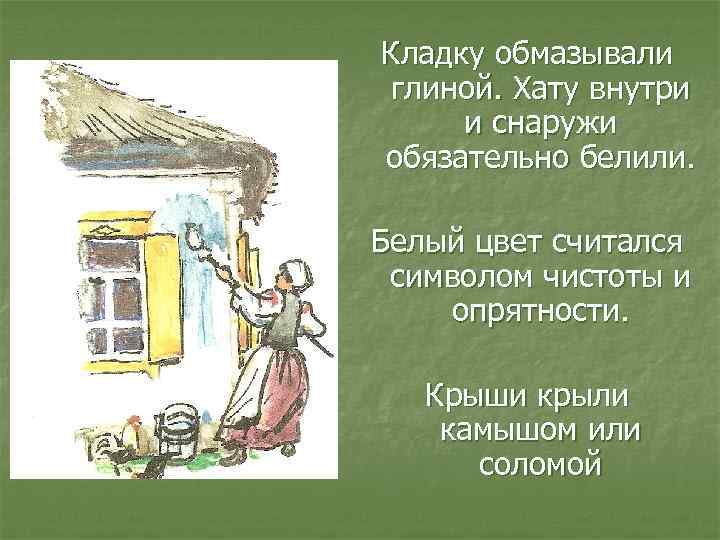 Кладку обмазывали глиной. Хату внутри и снаружи обязательно белили.

Белый цвет считался символом чистоты и опрятности.

Крыши крыли камышом или соломой